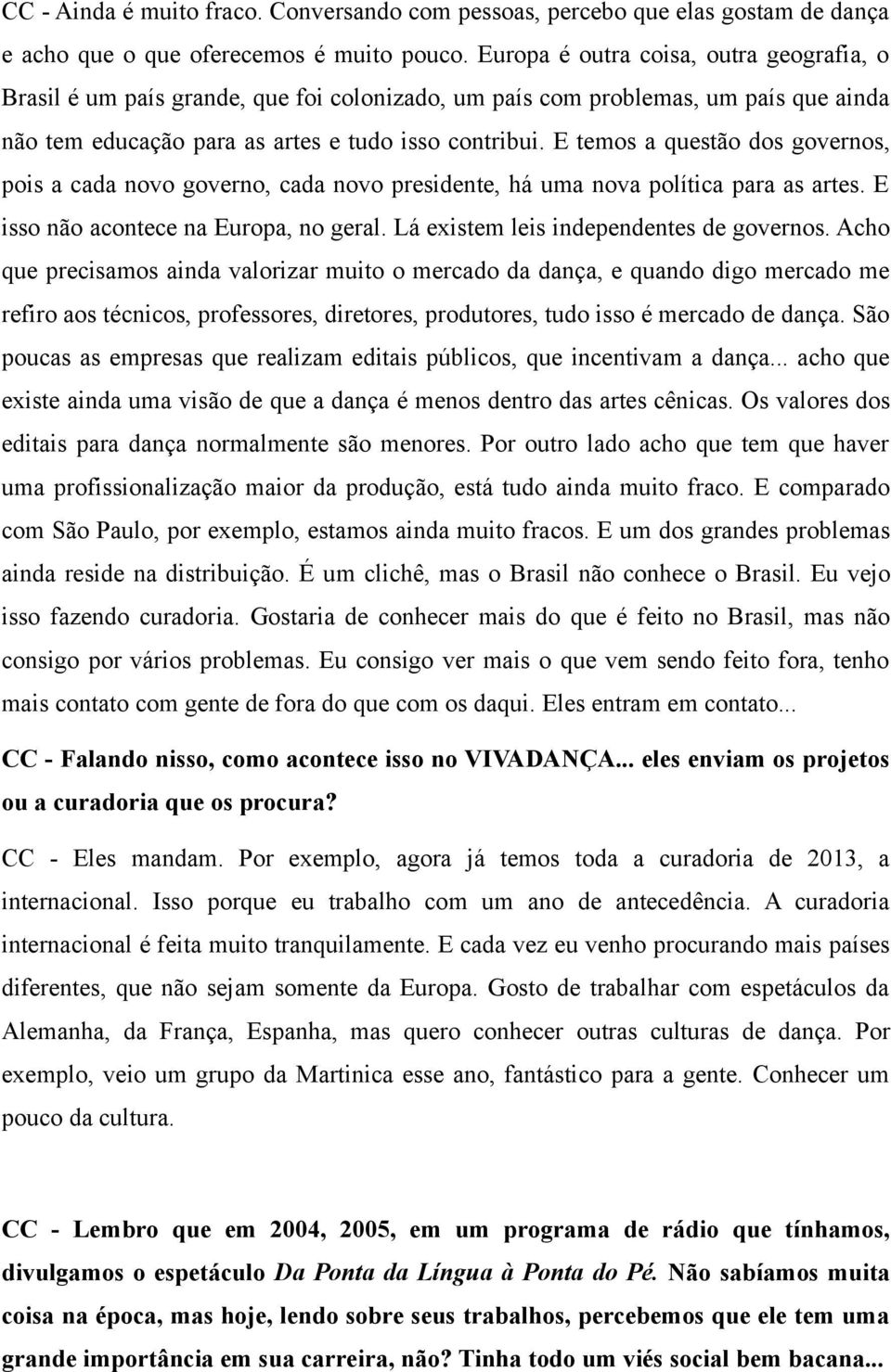 CC - Ainda é muito fraco. Conversando com pessoas, percebo que elas gostam de dança e acho que o que oferecemos é muito pouco. Europa é outra coisa, outra geografia, o Brasil é um país grande, que foi colonizado, um país com problemas, um país que ainda não tem educação para as artes e tudo isso contribui. E temos a questão dos governos, pois a cada novo governo, cada novo presidente, há uma nova política para as artes. E isso não acontece na Europa, no geral. Lá existem leis independentes de governos. Acho que precisamos ainda valorizar muito o mercado da dança, e quando digo mercado me refiro aos técnicos, professores, diretores, produtores, tudo isso é mercado de dança. São poucas as empresas que realizam editais públicos, que incentivam a dança... acho que existe ainda uma visão de que a dança é menos dentro das artes cênicas. Os valores dos editais para dança normalmente são menores. Por outro lado acho que tem que haver uma profissionalização maior da produção, está tudo ainda muito fraco. E comparado com São Paulo, por exemplo, estamos ainda muito fracos. E um dos grandes problemas ainda reside na distribuição. É um clichê, mas o Brasil não conhece o Brasil. Eu vejo isso fazendo curadoria. Gostaria de conhecer mais do que é feito no Brasil, mas não consigo por vários problemas. Eu consigo ver mais o que vem sendo feito fora, tenho mais contato com gente de fora do que com os daqui. Eles entram em contato...

CC - Falando nisso, como acontece isso no VIVADANÇA... eles enviam os projetos ou a curadoria que os procura?

CC - Eles mandam. Por exemplo, agora já temos toda a curadoria de 2013, a internacional. Isso porque eu trabalho com um ano de antecedência. A curadoria internacional é feita muito tranquilamente. E cada vez eu venho procurando mais países diferentes, que não sejam somente da Europa. Gosto de trabalhar com espetáculos da Alemanha, da França, Espanha, mas quero conhecer outras culturas de dança. Por exemplo, veio um grupo da Martinica esse ano, fantástico para a gente. Conhecer um pouco da cultura.

CC - Lembro que em 2004, 2005, em um programa de rádio que tínhamos, divulgamos o espetáculo Da Ponta da Língua à Ponta do Pé. Não sabíamos muita coisa na época, mas hoje, lendo sobre seus trabalhos, percebemos que ele tem uma grande importância em sua carreira, não? Tinha todo um viés social bem bacana...